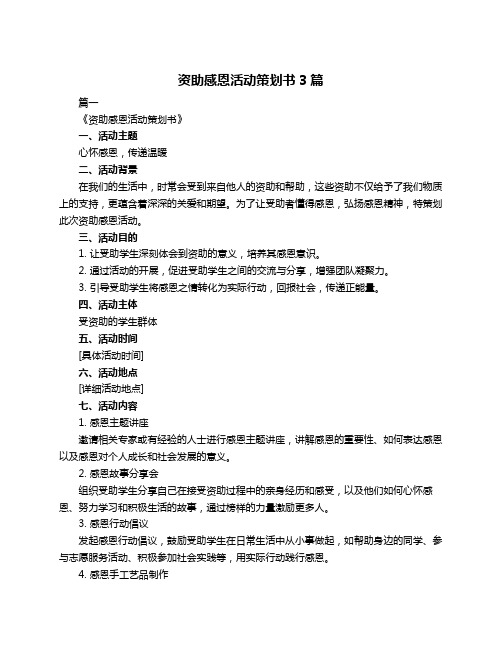 资助感恩活动策划书 3 篇

篇一

《资助感恩活动策划书》

一、活动主题

心怀感恩，传递温暖

二、活动背景

在我们的生活中，时常会受到来自他人的资助和帮助，这些资助不仅给予了我们物质上的支持，更蕴含着深深的关爱和期望。为了让受助者懂得感恩，弘扬感恩精神，特策划此次资助感恩活动。

三、活动目的

1. 让受助学生深刻体会到资助的意义，培养其感恩意识。

2. 通过活动的开展，促进受助学生之间的交流与分享，增强团队凝聚力。

3. 引导受助学生将感恩之情转化为实际行动，回报社会，传递正能量。

四、活动主体

受资助的学生群体

五、活动时间

[具体活动时间]

六、活动地点

[详细活动地点]

七、活动内容

1. 感恩主题讲座

邀请相关专家或有经验的人士进行感恩主题讲座，讲解感恩的重要性、如何表达感恩以及感恩对个人成长和社会发展的意义。

2. 感恩故事分享会

组织受助学生分享自己在接受资助过程中的亲身经历和感受，以及他们如何心怀感恩、努力学习和积极生活的故事，通过榜样的力量激励更多人。

3. 感恩行动倡议

发起感恩行动倡议，鼓励受助学生在日常生活中从小事做起，如帮助身边的同学、参与志愿服务活动、积极参加社会实践等，用实际行动践行感恩。

4. 感恩手工艺品制作